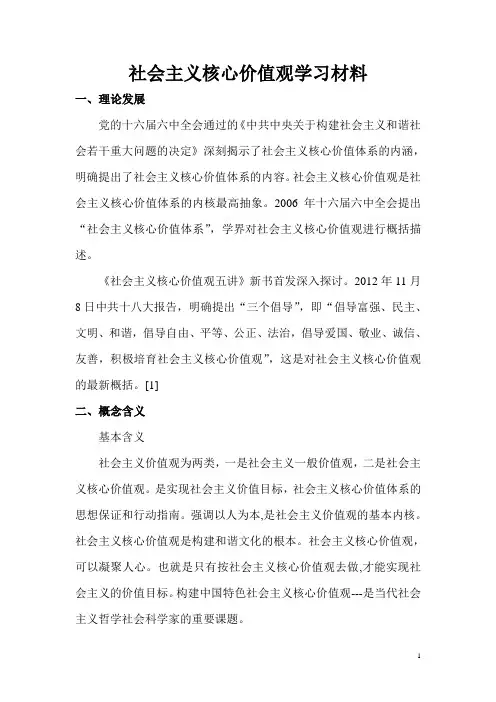 社会主义核心价值观学习材料

一、理论发展

党的十六届六中全会通过的《中共中央关于构建社会主义和谐社会若干重大问题的决定》深刻揭示了社会主义核心价值体系的内涵，明确提出了社会主义核心价值体系的内容。社会主义核心价值观是社会主义核心价值体系的内核最高抽象。2006 年十六届六中全会提出“社会主义核心价值体系”，学界对社会主义核心价值观进行概括描述。

《社会主义核心价值观五讲》新书首发深入探讨。2012 年 11 月 8 日中共十八大报告，明确提出“三个倡导”，即“倡导富强、民主、文明、和谐，倡导自由、平等、公正、法治，倡导爱国、敬业、诚信、友善，积极培育社会主义核心价值观”，这是对社会主义核心价值观的最新概括。[1]

二、概念含义

基本含义

社会主义价值观为两类，一是社会主义一般价值观，二是社会主义核心价值观。是实现社会主义价值目标，社会主义核心价值体系的思想保证和行动指南。强调以人为本,是社会主义价值观的基本内核。社会主义核心价值观是构建和谐文化的根本。社会主义核心价值观，可以凝聚人心。也就是只有按社会主义核心价值观去做,才能实现社会主义的价值目标。构建中国特色社会主义核心价值观---是当代社会主义哲学社会科学家的重要课题。

1